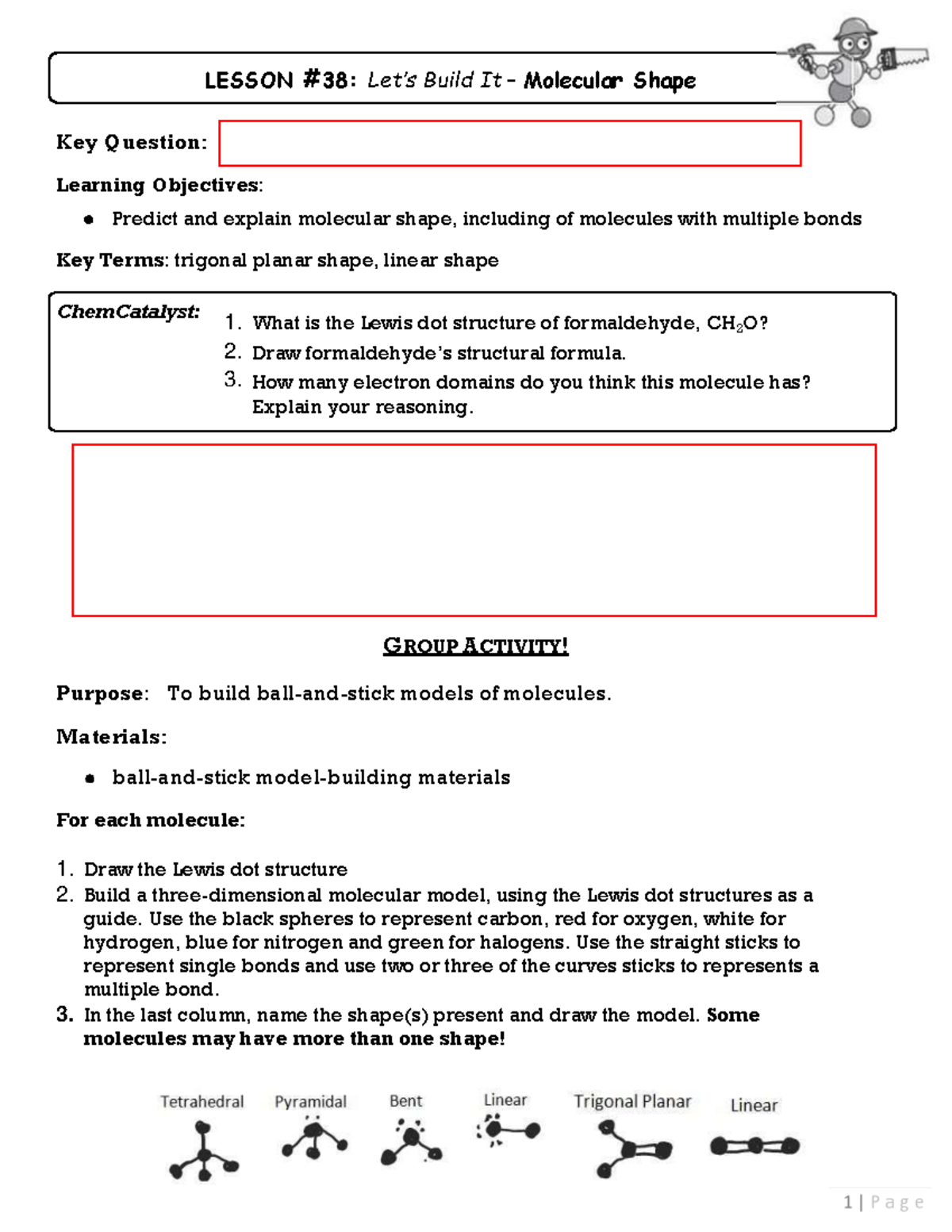 LESSON #38: Let's Build It - Molecular Shape

Key Question:

Learning Objectives:

• Predict and explain molecular shape, including of molecules with multiple bonds

Key Terms: trigonal planar shape, linear shape

ChemCatalyst:

1. What is the Lewis dot structure of formaldehyde, $CH_2O$?
2. Draw formaldehyde's structural formula.
3. How many electron domains do you think this molecule has? Explain your reasoning.

GROUP ACTIVITY!

Purpose: To build ball-and-stick models of molecules.

Materials:

• ball-and-stick model-building materials

For each molecule:

1. Draw the Lewis dot structure
2. Build a three-dimensional molecular model, using the Lewis dot structures as a guide. Use the black spheres to represent carbon, red for oxygen, white for hydrogen, blue for nitrogen and green for halogens. Use the straight sticks to represent single bonds and use two or three of the curves sticks to represents a multiple bond.
3. In the last column, name the shape(s) present and draw the model. Some molecules may have more than one shape!

Tetrahedral
Pyramidal
Bent
Linear
Trigonal Planar
Linear

1 | Page